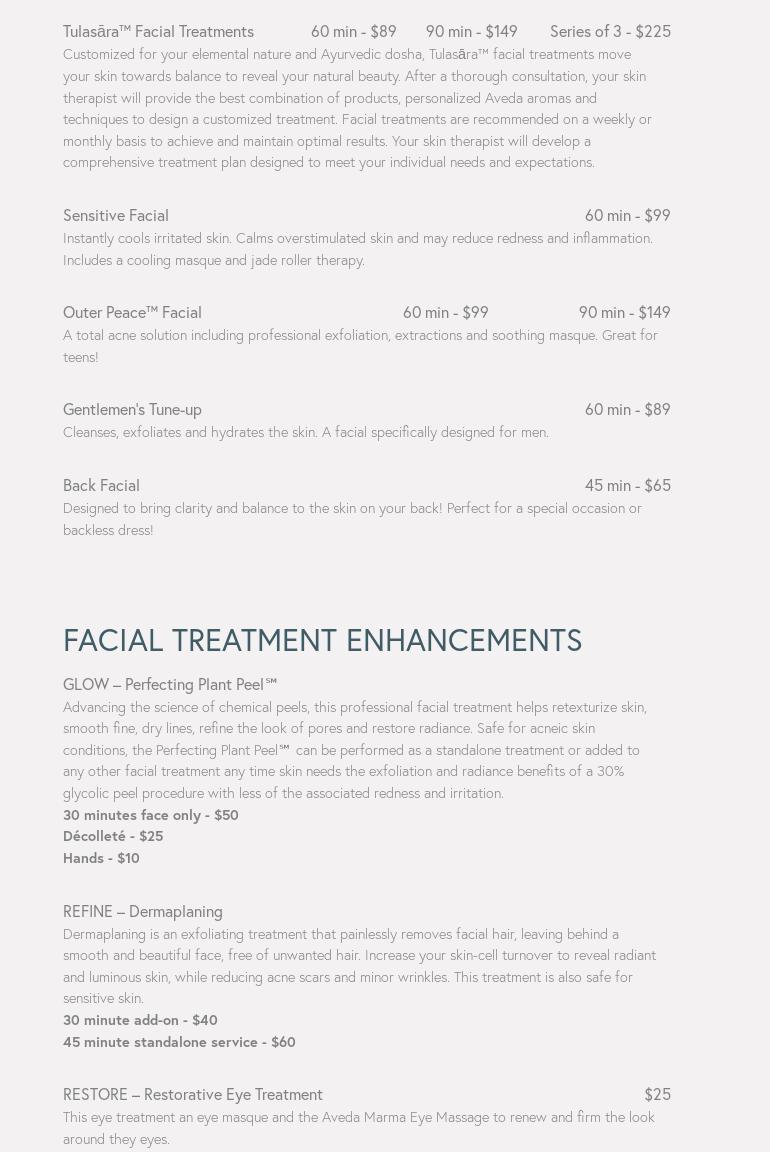 Tulasāra™ Facial Treatments 60 min - $89 90 min - $149 Series of 3 - $225

Customized for your elemental nature and Ayurvedic dosha, Tulasāra™ facial treatments move your skin towards balance to reveal your natural beauty. After a thorough consultation, your skin therapist will provide the best combination of products, personalized Aveda aromas and techniques to design a customized treatment. Facial treatments are recommended on a weekly or monthly basis to achieve and maintain optimal results. Your skin therapist will develop a comprehensive treatment plan designed to meet your individual needs and expectations.

Sensitive Facial 60 min - $99

Instantly cools irritated skin. Calms overstimulated skin and may reduce redness and inflammation. Includes a cooling masque and jade roller therapy.

Outer Peace™ Facial 60 min - $99 90 min - $149

A total acne solution including professional exfoliation, extractions and soothing masque. Great for teens!

Gentlemen's Tune-up 60 min - $89

Cleanses, exfoliates and hydrates the skin. A facial specifically designed for men.

Back Facial 45 min - $65

Designed to bring clarity and balance to the skin on your back! Perfect for a special occasion or backless dress!

FACIAL TREATMENT ENHANCEMENTS

GLOW – Perfecting Plant Peel℠

Advancing the science of chemical peels, this professional facial treatment helps retexturize skin, smooth fine, dry lines, refine the look of pores and restore radiance. Safe for acneic skin conditions, the Perfecting Plant Peel℠ can be performed as a standalone treatment or added to any other facial treatment any time skin needs the exfoliation and radiance benefits of a 30% glycolic peel procedure with less of the associated redness and irritation.

30 minutes face only - $50
Décolleté - $25
Hands - $10

REFINE – Dermaplaning

Dermaplaning is an exfoliating treatment that painlessly removes facial hair, leaving behind a smooth and beautiful face, free of unwanted hair. Increase your skin-cell turnover to reveal radiant and luminous skin, while reducing acne scars and minor wrinkles. This treatment is also safe for sensitive skin.

30 minute add-on - $40
45 minute standalone service - $60

RESTORE – Restorative Eye Treatment $25

This eye treatment an eye masque and the Aveda Marma Eye Massage to renew and firm the look around they eyes.